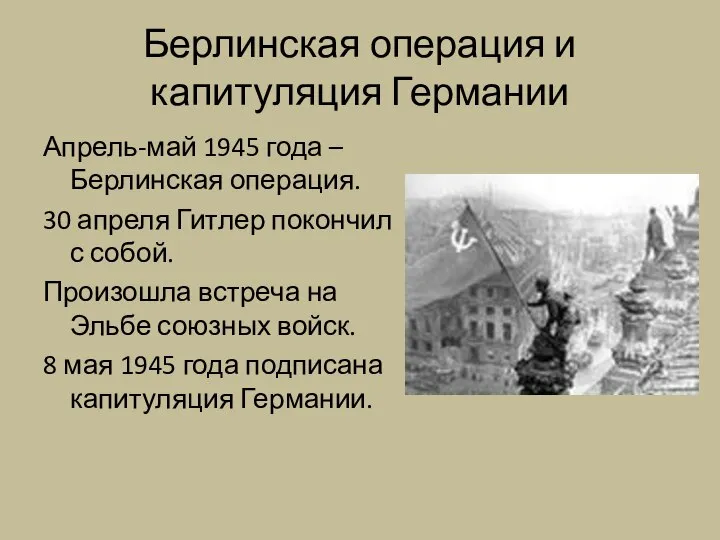 Берлинская операция и капитуляция Германии

Апрель-май 1945 года – Берлинская операция.

30 апреля Гитлер покончил с собой.

Произошла встреча на Эльбе союзных войск.

8 мая 1945 года подписана капитуляция Германии.